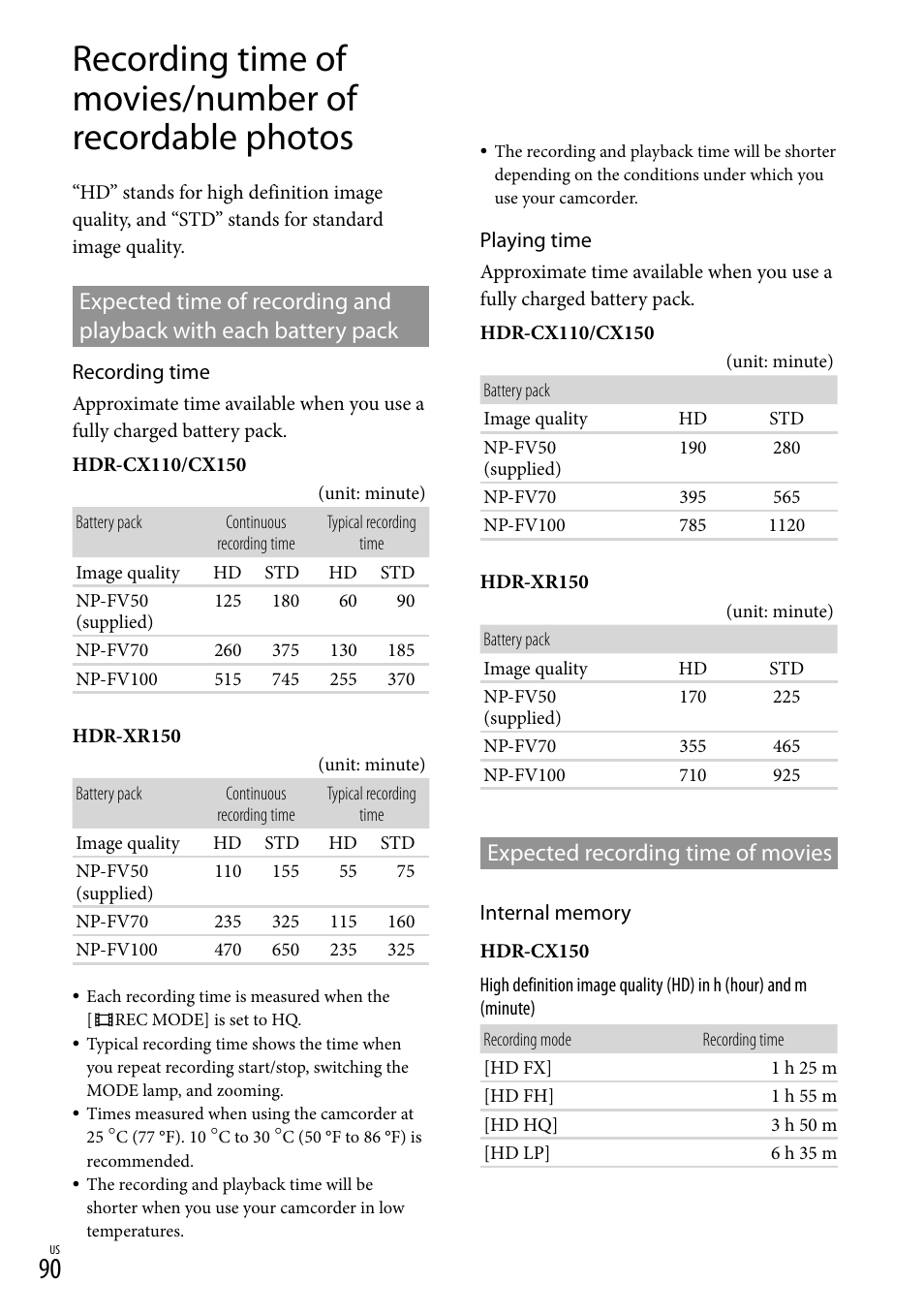 Recording time of movies/number of recordable photos

“HD” stands for high definition image quality, and “STD” stands for standard image quality.

Expected time of recording and playback with each battery pack

Recording time

Approximate time available when you use a fully charged battery pack.

HDR-CX110/CX150

(unit: minute)

| Battery pack | Continuous recording time | | Typical recording time | |
|---|---|---|---|---|
| Image quality | HD | STD | HD | STD |
| NP-FV50 (supplied) | 125 | 180 | 60 | 90 |
| NP-FV70 | 260 | 375 | 130 | 185 |
| NP-FV100 | 515 | 745 | 255 | 370 |

HDR-XR150

(unit: minute)

| Battery pack | Continuous recording time | | Typical recording time | |
|---|---|---|---|---|
| Image quality | HD | STD | HD | STD |
| NP-FV50 (supplied) | 110 | 155 | 55 | 75 |
| NP-FV70 | 235 | 325 | 115 | 160 |
| NP-FV100 | 470 | 650 | 235 | 325 |

• Each recording time is measured when the [REC MODE] is set to HQ.
• Typical recording time shows the time when you repeat recording start/stop, switching the MODE lamp, and zooming.
• Times measured when using the camcorder at 25 °C (77 °F). 10 °C to 30 °C (50 °F to 86 °F) is recommended.
• The recording and playback time will be shorter when you use your camcorder in low temperatures.

• The recording and playback time will be shorter depending on the conditions under which you use your camcorder.

Playing time

Approximate time available when you use a fully charged battery pack.

HDR-CX110/CX150

(unit: minute)

| Battery pack | | |
|---|---|---|
| Image quality | HD | STD |
| NP-FV50 (supplied) | 190 | 280 |
| NP-FV70 | 395 | 565 |
| NP-FV100 | 785 | 1120 |

HDR-XR150

(unit: minute)

| Battery pack | | |
|---|---|---|
| Image quality | HD | STD |
| NP-FV50 (supplied) | 170 | 225 |
| NP-FV70 | 355 | 465 |
| NP-FV100 | 710 | 925 |

Expected recording time of movies

Internal memory

HDR-CX150

High definition image quality (HD) in h (hour) and m (minute)

| Recording mode | Recording time |
|---|---|
| [HD FX] | 1 h 25 m |
| [HD FH] | 1 h 55 m |
| [HD HQ] | 3 h 50 m |
| [HD LP] | 6 h 35 m |

US
90